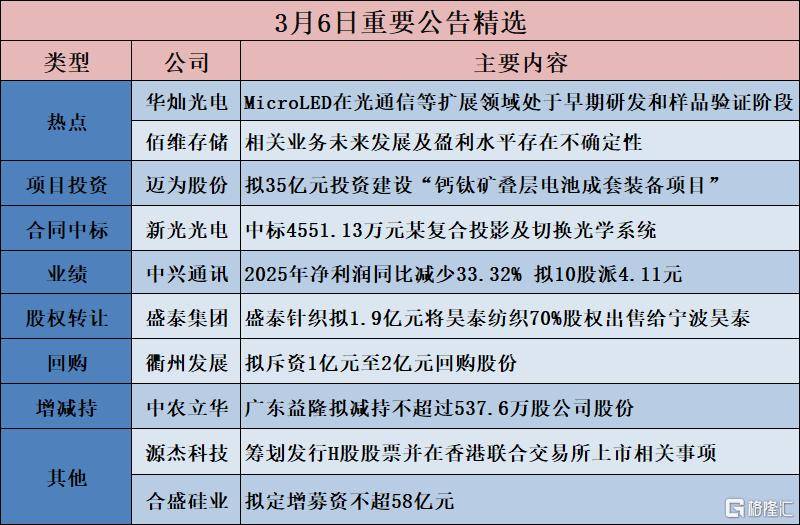 3月6日重要公告精选

| 类型 | 公司 | 主要内容 |
|---|---|---|
| 热点 | 华灿光电 | MicroLED在光通信等扩展领域处于早期研发和样品验证阶段 |
|  | 佰维存储 | 相关业务未来发展及盈利水平存在不确定性 |
| 项目投资 | 迈为股份 | 拟35亿元投资建设“钙钛矿叠层电池成套装备项目” |
| 合同中标 | 新光光电 | 中标4551.13万元某复合投影及切换光学系统 |
| 业绩 | 中兴通讯 | 2025年净利润同比减少33.32% 拟10股派4.11元 |
| 股权转让 | 盛泰集团 | 盛泰针织拟1.9亿元将昊泰纺织70%股权出售给宁波昊泰 |
| 回购 | 衢州发展 | 拟斥资1亿元至2亿元回购股份 |
| 增减持 | 中农立华 | 广东益隆拟减持不超过537.6万股公司股份 |
| 其他 | 源杰科技 | 筹划发行H股股票并在香港联合交易所上市相关事项 |
|  | 合盛硅业 | 拟定增募资不超58亿元 |

格隆汇